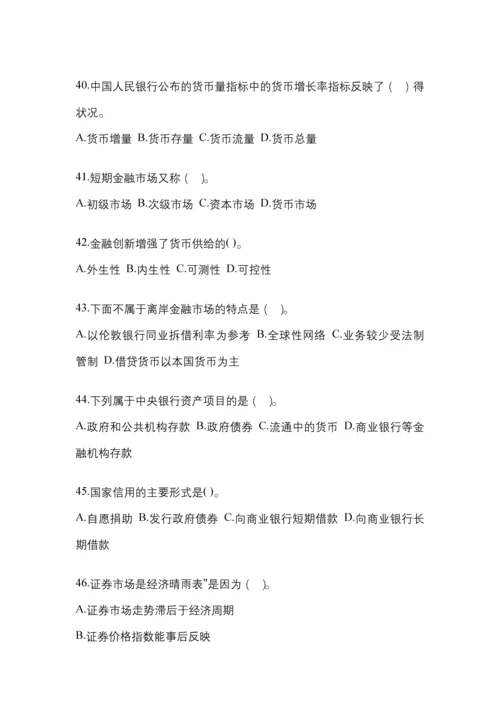 40.中国人民银行公布的货币量指标中的货币增长率指标反映了（ ）得状况。

A.货币增量 B.货币存量 C.货币流量 D.货币总量

41.短期金融市场又称（ ）。

A.初级市场 B.次级市场 C.资本市场 D.货币市场

42.金融创新增强了货币供给的( )。

A.外生性 B.内生性 C.可测性 D.可控性

43.下面不属于离岸金融市场的特点是（ ）。

A.以伦敦银行同业拆借利率为参考 B.全球性网络 C.业务较少受法制管制 D.借贷货币以本国货币为主

44.下列属于中央银行资产项目的是（ ）。

A.政府和公共机构存款 B.政府债券 C.流通中的货币 D.商业银行等金融机构存款

45.国家信用的主要形式是( )。

A.自愿捐助 B.发行政府债券 C.向商业银行短期借款 D.向商业银行长期借款

46.证券市场是经济晴雨表"是因为（ ）。

A.证券市场走势滞后于经济周期

B.证券价格指数能事后反映